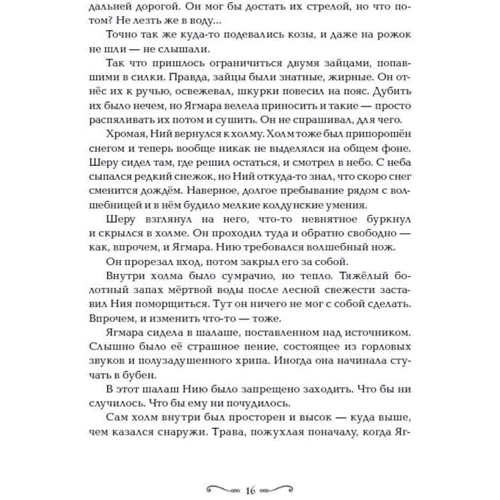 дальней дорогой. Он мог бы достать их стрелой, но что потом? Не лезть же в воду…

Точно так же куда-то подевались козы, и даже на рожок не шли — не слышали.

Так что пришлось ограничиться двумя зайцами, попавшими в силки. Правда, зайцы были знатные, жирные. Он отнёс их к ручью, освежевал, шкурки повесил на пояс. Дубить их было нечем, но Ягмара велела приносить и такие — просто распяливать их потом и сушить. Он не спрашивал, для чего.

Хромая, Ний вернулся к холму. Холм тоже был припорошён снегом и теперь вообще никак не выделялся на общем фоне. Шеру сидел там, где решил остаться, и смотрел в небо. С неба сыпался редкий снежок, но Ний откуда-то знал, что скоро снег сменится дождём. Наверное, долгое пребывание рядом с волшебницей и в нём будило мелкие колдунские умения.

Шеру взглянул на него, что-то невнятное буркнул и скрылся в холме. Он проходил туда и обратно свободно — как, впрочем, и Ягмара. Нию требовался волшебный нож.

Он прорезал вход, потом закрыл его за собой.

Внутри холма было сумрачно, но тепло. Тяжёлый болотный запах мёртвой воды после лесной свежести заставил Ния поморщиться. Тут он ничего не мог с собой сделать. Впрочем, и изменить что-то — тоже.

Ягмара сидела в шалаше, поставленном над источником. Слышно было её страшное пение, состоящее из горловых звуков и полузадушенного хрипа. Иногда она начинала стучать в бубен.

В этот шалаш Нию было запрещено заходить. Что бы ни случилось. Что бы ему ни почудилось.

Сам холм внутри был просторен и высок — куда выше, чем казался снаружи. Трава, пожухлая поначалу, когда Яг-

16